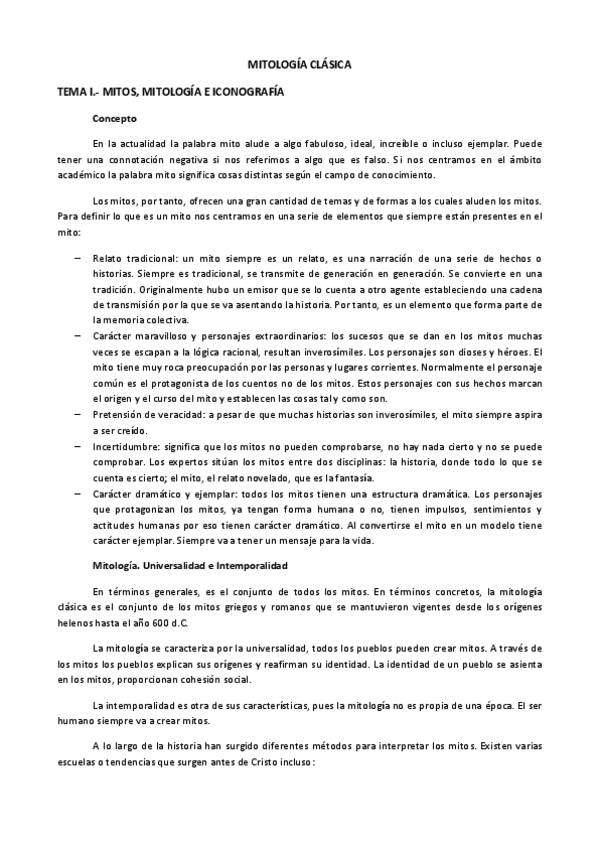 MITOLOGÍA CLÁSICA

TEMA I.- MITOS, MITOLOGÍA E ICONOGRAFÍA

Concepto

En la actualidad la palabra mito alude a algo fabuloso, ideal, increíble o incluso ejemplar. Puede tener una connotación negativa si nos referimos a algo que es falso. Si nos centramos en el ámbito académico la palabra mito significa cosas distintas según el campo de conocimiento.

Los mitos, por tanto, ofrecen una gran cantidad de temas y de formas a los cuales aluden los mitos. Para definir lo que es un mito nos centramos en una serie de elementos que siempre están presentes en el mito:

– Relato tradicional: un mito siempre es un relato, es una narración de una serie de hechos o historias. Siempre es tradicional, se transmite de generación en generación. Se convierte en una tradición. Originalmente hubo un emisor que se lo cuenta a otro agente estableciendo una cadena de transmisión por la que se va asentando la historia. Por tanto, es un elemento que forma parte de la memoria colectiva.
– Carácter maravilloso y personajes extraordinarios: los sucesos que se dan en los mitos muchas veces se escapan a la lógica racional, resultan inverosímiles. Los personajes son dioses y héroes. El mito tiene muy roca preocupación por las personas y lugares corrientes. Normalmente el personaje común es el protagonista de los cuentos no de los mitos. Estos personajes con sus hechos marcan el origen y el curso del mito y establecen las cosas tal y como son.
– Pretensión de veracidad: a pesar de que muchas historias son inverosímiles, el mito siempre aspira a ser creído.
– Incertidumbre: significa que los mitos no pueden comprobarse, no hay nada cierto y no se puede comprobar. Los expertos sitúan los mitos entre dos disciplinas: la historia, donde todo lo que se cuenta es cierto; el mito, el relato novelado, que es la fantasía.
– Carácter dramático y ejemplar: todos los mitos tienen una estructura dramática. Los personajes que protagonizan los mitos, ya tengan forma humana o no, tienen impulsos, sentimientos y actitudes humanas por eso tienen carácter dramático. Al convertirse el mito en un modelo tiene carácter ejemplar. Siempre va a tener un mensaje para la vida.

Mitología. Universalidad e Intemporalidad

En términos generales, es el conjunto de todos los mitos. En términos concretos, la mitología clásica es el conjunto de los mitos griegos y romanos que se mantuvieron vigentes desde los orígenes helenos hasta el año 600 d.C.

La mitología se caracteriza por la universalidad, todos los pueblos pueden crear mitos. A través de los mitos los pueblos explican sus orígenes y reafirman su identidad. La identidad de un pueblo se asienta en los mitos, proporcionan cohesión social.

La intemporalidad es otra de sus características, pues la mitología no es propia de una época. El ser humano siempre va a crear mitos.

A lo largo de la historia han surgido diferentes métodos para interpretar los mitos. Existen varias escuelas o tendencias que surgen antes de Cristo incluso: